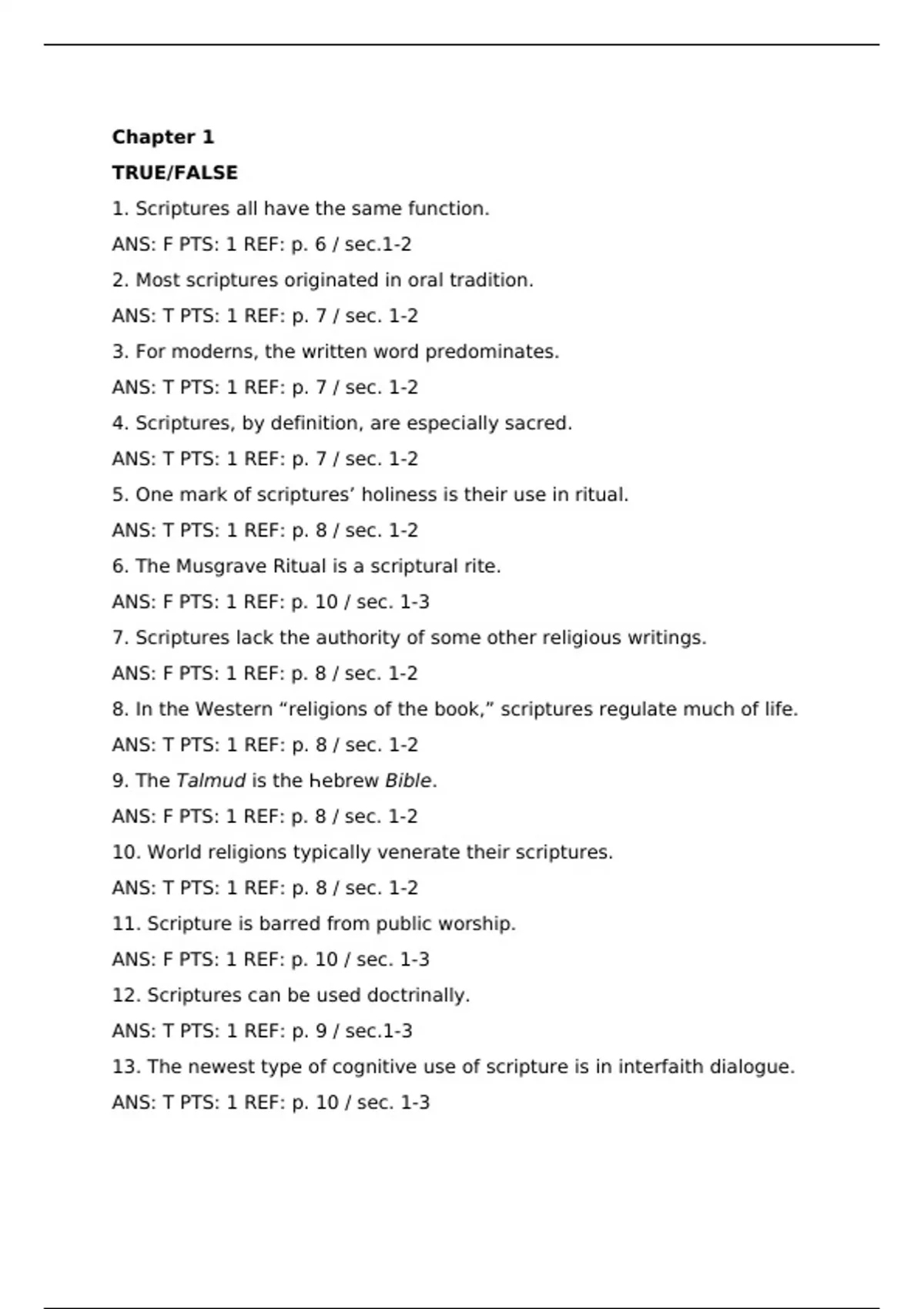 Chapter 1

TRUE/FALSE

1. Scriptures all have the same function.

ANS: F PTS: 1 REF: p. 6 / sec.1-2

2. Most scriptures originated in oral tradition.

ANS: T PTS: 1 REF: p. 7 / sec. 1-2

3. For moderns, the written word predominates.

ANS: T PTS: 1 REF: p. 7 / sec. 1-2

4. Scriptures, by definition, are especially sacred.

ANS: T PTS: 1 REF: p. 7 / sec. 1-2

5. One mark of scriptures’ holiness is their use in ritual.

ANS: T PTS: 1 REF: p. 8 / sec. 1-2

6. The Musgrave Ritual is a scriptural rite.

ANS: F PTS: 1 REF: p. 10 / sec. 1-3

7. Scriptures lack the authority of some other religious writings.

ANS: F PTS: 1 REF: p. 8 / sec. 1-2

8. In the Western “religions of the book,” scriptures regulate much of life.

ANS: T PTS: 1 REF: p. 8 / sec. 1-2

9. The Talmud is the hebrew Bible.

ANS: F PTS: 1 REF: p. 8 / sec. 1-2

10. World religions typically venerate their scriptures.

ANS: T PTS: 1 REF: p. 8 / sec. 1-2

11. Scripture is barred from public worship.

ANS: F PTS: 1 REF: p. 10 / sec. 1-3

12. Scriptures can be used doctrinally.

ANS: T PTS: 1 REF: p. 9 / sec.1-3

13. The newest type of cognitive use of scripture is in interfaith dialogue.

ANS: T PTS: 1 REF: p. 10 / sec. 1-3